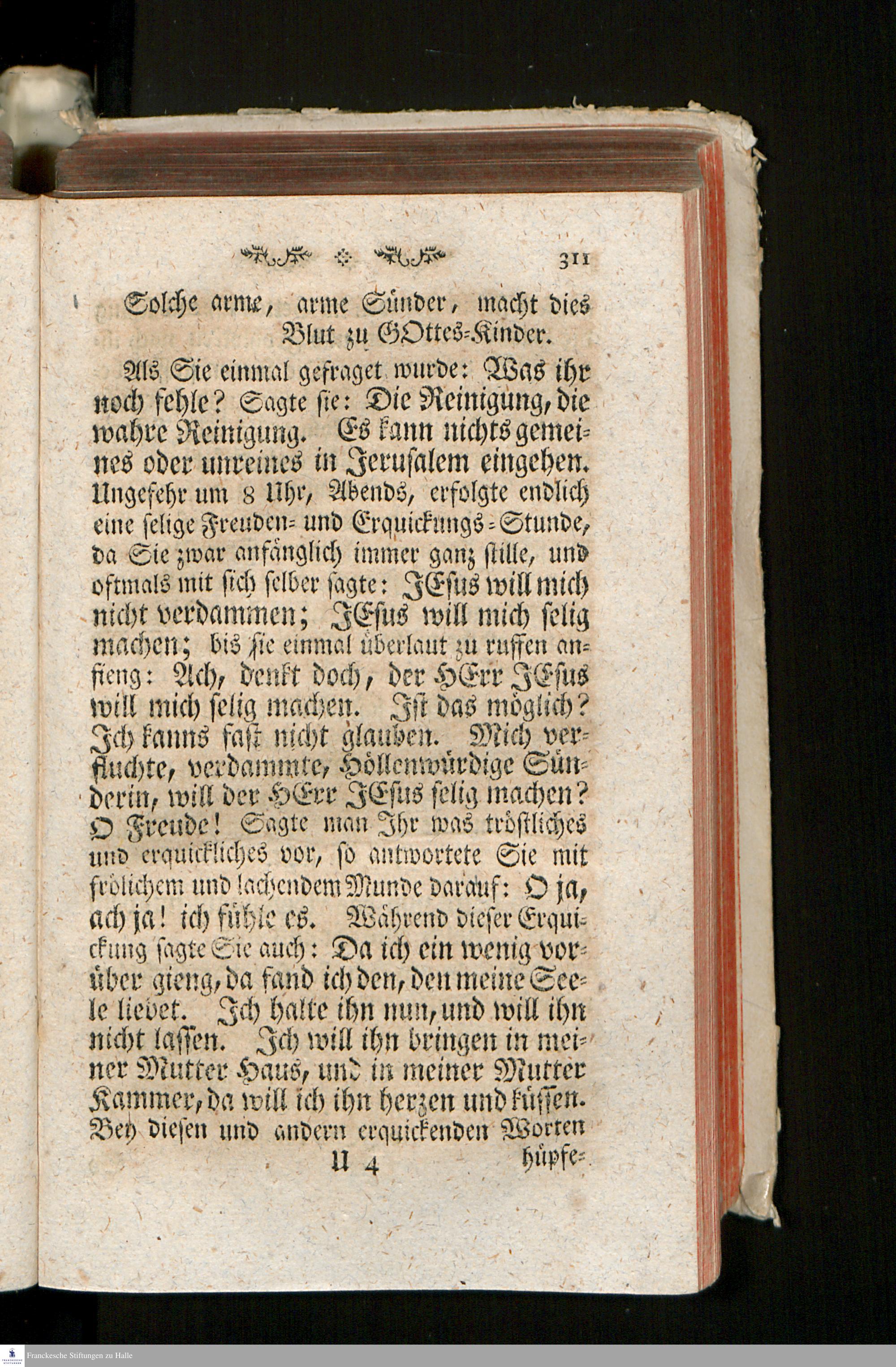 311

Solche arme, arme Sünder, macht dies Blut zu GOttes-Kinder.

Als Sie einmal gefraget wurde: Was ihr noch fehle? Sagte sie: Die Reinigung, die wahre Reinigung. Es kann nichts gemeines oder unreines in Jerusalem eingehen. Ungefehr um 8 Uhr, Abends, erfolgte endlich eine selige Freuden- und Erquickungs-Stunde, da Sie zwar anfänglich immer ganz stille, und oftmals mit sich selber sagte: JEsus will mich nicht verdammen; JEsus will mich selig machen; bis sie einmal überlaut zu ruffen anfieng: Ach, denkt doch, der HErr JEsus will mich selig machen. Ist das möglich? Ich kanns fast nicht glauben. Mich verfluchte, verdammte, Höllenwürdige Sünderin, will der HErr JEsus selig machen? O Freude! Sagte man Ihr was tröstliches und erquickliches vor, so antwortete Sie mit frölichem und lachendem Munde darauf: O ja, ach ja! ich fühle es. Während dieser Erquickung sagte Sie auch: Da ich ein wenig vorüber gieng, da fand ich den, den meine Seele liebet. Ich halte ihn nun, und will ihn nicht lassen. Ich will ihn bringen in meiner Mutter Haus, und in meiner Mutter Kammer, da will ich ihn herzen und küssen. Bey diesen und andern erquickenden Worten

U 4 hüpfe-

Franckesche Stiftungen zu Halle